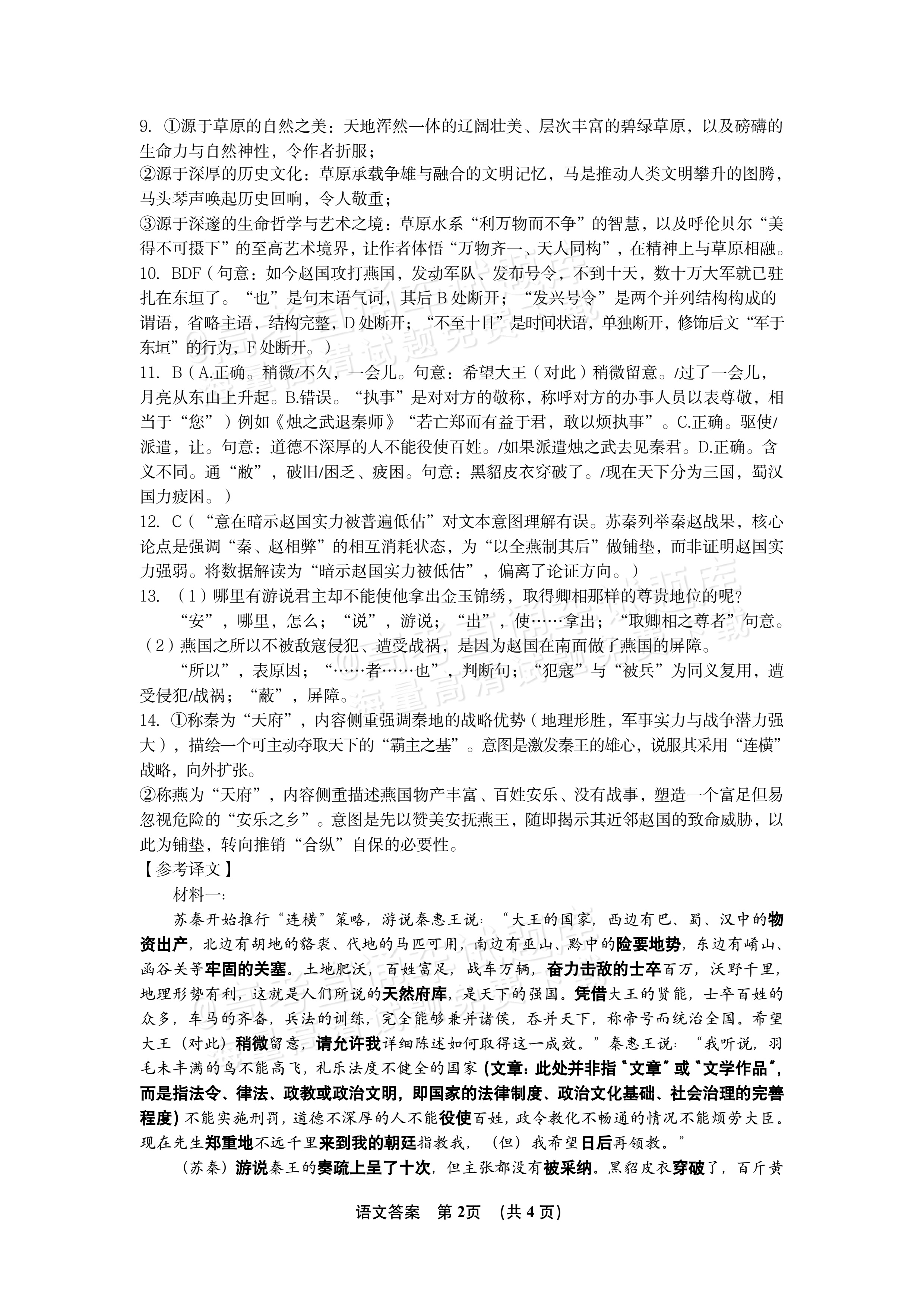 9.①源于草原的自然之美：天地浑然一体的辽阔壮美、层次丰富的碧绿草原，以及磅礴的生命力与自然神性，令作者折服；

②源于深厚的历史文化：草原承载争雄与融合的文明记忆，马是推动人类文明攀升的图腾，马头琴声唤起历史回响，令人敬重；

③源于深邃的生命哲学与艺术之境：草原水系“利万物而不争”的智慧，以及呼伦贝尔“美得不可摄下”的至高艺术境界，让作者体悟“万物齐一、天人同构”，在精神上与草原相融。

10.BDF（句意：如今赵国攻打燕国，发动军队、发布号令，不到十天，数十万大军就已驻扎在东垣了。“也”是句末语气词，其后B处断开；“发兴号令”是两个并列结构构成的谓语，省略主语，结构完整，D处断开；“不至十日”是时间状语，单独断开，修饰后文“军于东垣”的行为，F处断开。）

11.B（A.正确。稍微/不久，一会儿。句意：希望大王（对此）稍微留意。/过了一会儿，月亮从东山上升起。B.错误。“执事”是对对方的敬称，称呼对方的办事人员以表尊敬，相当于“您”）例如《烛之武退秦师》“若亡郑而有益于君，敢以烦执事”。C.正确。驱使/派遣，让。句意：道德不深厚的人不能役使百姓。/如果派遣烛之武去见秦君。D.正确。含义不同。通“敝”，破旧/困乏、疲困。句意：黑貂皮衣穿破了。/现在天下分为三国，蜀汉国力疲困。）

12.C（“意在暗示赵国实力被普遍低估”对文本意图理解有误。苏秦列举秦赵战果，核心论点是强调“秦、赵相弊”的相互消耗状态，为“以全燕制其后”做铺垫，而非证明赵国实力强弱。将数据解读为“暗示赵国实力被低估”，偏离了论证方向。）

13.（1）哪里有游说君主却不能使他拿出金玉锦绣，取得卿相那样的尊贵地位的呢?

“安”，哪里，怎么；“说”，游说；“出”，使……拿出；“取卿相之尊者”句意。

（2）燕国之所以不被敌寇侵犯、遭受战祸，是因为赵国在南面做了燕国的屏障。

“所以”，表原因；“……者……也”，判断句；“犯寇”与“被兵”为同义复用，遭受侵犯/战祸；“蔽”，屏障。

14.①称秦为“天府”，内容侧重强调秦地的战略优势（地理形胜，军事实力与战争潜力强大），描绘一个可主动夺取天下的“霸主之基”。意图是激发秦王的雄心，说服其采用“连横”战略，向外扩张。

②称燕为“天府”，内容侧重描述燕国物产丰富、百姓安乐、没有战事，塑造一个富足但易忽视危险的“安乐之乡”。意图是先以赞美安抚燕王，随即揭示其近邻赵国的致命威胁，以此为铺垫，转向推销“合纵”自保的必要性。

【参考译文】

材料一：

苏秦开始推行“连横”策略，游说秦惠王说：“大王的国家，西边有巴、蜀、汉中的物资出产，北边有胡地的貉裘、代地的马匹可用，南边有巫山、黔中的险要地势，东边有崤山、函谷关等牢固的关塞。土地肥沃，百姓富足，战车万辆，奋力击敌的士卒百万，沃野千里，地理形势有利，这就是人们所说的天然府库，是天下的强国。凭借大王的贤能，士卒百姓的众多，车马的齐备，兵法的训练，完全能够兼并诸侯，吞并天下，称帝号而统治全国。希望大王（对此）稍微留意，请允许我详细陈述如何取得这一成效。”秦惠王说：“我听说，羽毛未丰满的鸟不能高飞，礼乐法度不健全的国家（文章：此处并非指“文章”或“文学作品”，而是指法令、律法、政教或政治文明，即国家的法律制度、政治文化基础、社会治理的完善程度）不能实施刑罚，道德不深厚的人不能役使百姓，政令教化不畅通的情况不能烦劳大臣。现在先生郑重地不远千里来到我的朝廷指教我，（但）我希望日后再领教。”

（苏秦）游说秦王的奏疏上呈了十次，但主张都没有被采纳。黑貂皮衣穿破了，百斤黄

语文答案 第2页 （共4页）